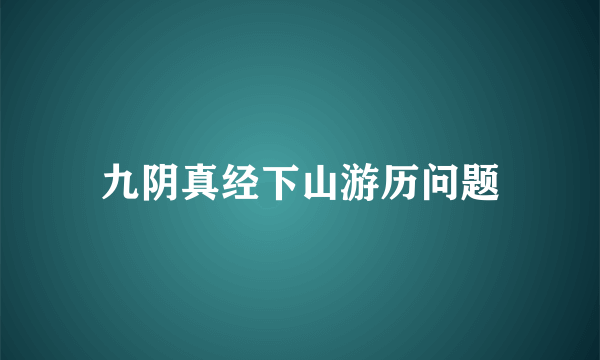 九阴真经下山游历问题